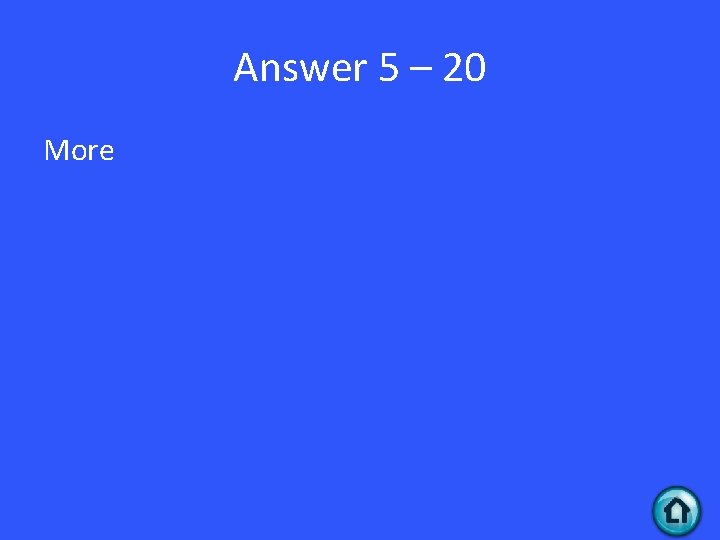 Answer 5 – 20

More